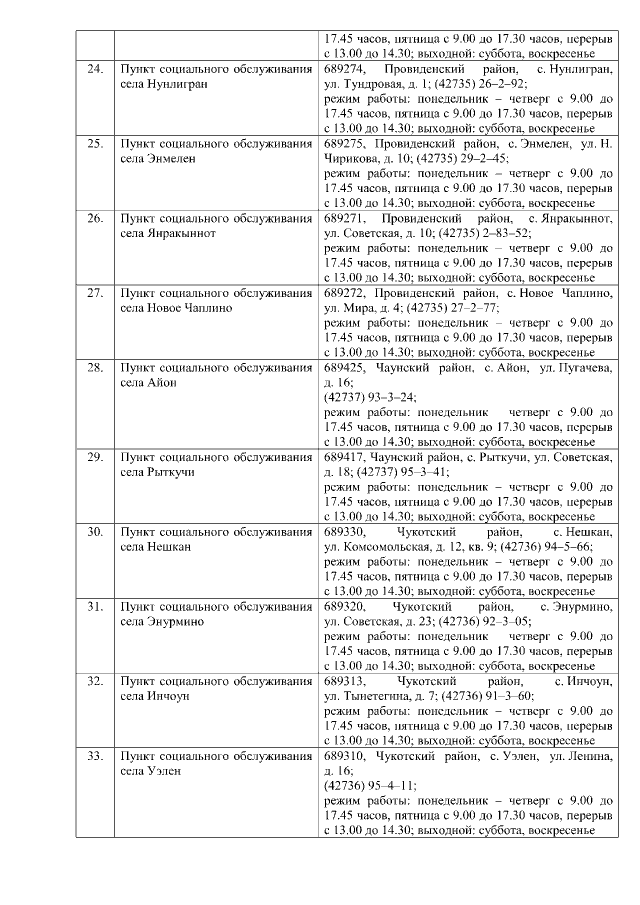 | | | |
|---|---|---|
| | | 17.45 часов, пятница с 9.00 до 17.30 часов, перерыв с 13.00 до 14.30; выходной: суббота, воскресенье |
| 24. | Пункт социального обслуживания села Нунлигран | 689274, Провиденский район, с. Нунлигран, ул. Тундровая, д. 1; (42735) 26–2–92; режим работы: понедельник – четверг с 9.00 до 17.45 часов, пятница с 9.00 до 17.30 часов, перерыв с 13.00 до 14.30; выходной: суббота, воскресенье |
| 25. | Пункт социального обслуживания села Энмелен | 689275, Провиденский район, с. Энмелен, ул. Н. Чирикова, д. 10; (42735) 29–2–45; режим работы: понедельник – четверг с 9.00 до 17.45 часов, пятница с 9.00 до 17.30 часов, перерыв с 13.00 до 14.30; выходной: суббота, воскресенье |
| 26. | Пункт социального обслуживания села Янракыннот | 689271, Провиденский район, с. Янракыннот, ул. Советская, д. 10; (42735) 2–83–52; режим работы: понедельник – четверг с 9.00 до 17.45 часов, пятница с 9.00 до 17.30 часов, перерыв с 13.00 до 14.30; выходной: суббота, воскресенье |
| 27. | Пункт социального обслуживания села Новое Чаплино | 689272, Провиденский район, с. Новое Чаплино, ул. Мира, д. 4; (42735) 27–2–77; режим работы: понедельник – четверг с 9.00 до 17.45 часов, пятница с 9.00 до 17.30 часов, перерыв с 13.00 до 14.30; выходной: суббота, воскресенье |
| 28. | Пункт социального обслуживания села Айон | 689425, Чаунский район, с. Айон, ул. Пугачева, д. 16; (42737) 93–3–24; режим работы: понедельник четверг с 9.00 до 17.45 часов, пятница с 9.00 до 17.30 часов, перерыв с 13.00 до 14.30; выходной: суббота, воскресенье |
| 29. | Пункт социального обслуживания села Рыткучи | 689417, Чаунский район, с. Рыткучи, ул. Советская, д. 18; (42737) 95–3–41; режим работы: понедельник – четверг с 9.00 до 17.45 часов, пятница с 9.00 до 17.30 часов, перерыв с 13.00 до 14.30; выходной: суббота, воскресенье |
| 30. | Пункт социального обслуживания села Нешкан | 689330, Чукотский район, с. Нешкан, ул. Комсомольская, д. 12, кв. 9; (42736) 94–5–66; режим работы: понедельник – четверг с 9.00 до 17.45 часов, пятница с 9.00 до 17.30 часов, перерыв с 13.00 до 14.30; выходной: суббота, воскресенье |
| 31. | Пункт социального обслуживания села Энурмино | 689320, Чукотский район, с. Энурмино, ул. Советская, д. 23; (42736) 92–3–05; режим работы: понедельник четверг с 9.00 до 17.45 часов, пятница с 9.00 до 17.30 часов, перерыв с 13.00 до 14.30; выходной: суббота, воскресенье |
| 32. | Пункт социального обслуживания села Инчоун | 689313, Чукотский район, с. Инчоун, ул. Тынетегина, д. 7; (42736) 91–3–60; режим работы: понедельник – четверг с 9.00 до 17.45 часов, пятница с 9.00 до 17.30 часов, перерыв с 13.00 до 14.30; выходной: суббота, воскресенье |
| 33. | Пункт социального обслуживания села Уэлен | 689310, Чукотский район, с. Уэлен, ул. Ленина, д. 16; (42736) 95–4–11; режим работы: понедельник – четверг с 9.00 до 17.45 часов, пятница с 9.00 до 17.30 часов, перерыв с 13.00 до 14.30; выходной: суббота, воскресенье |